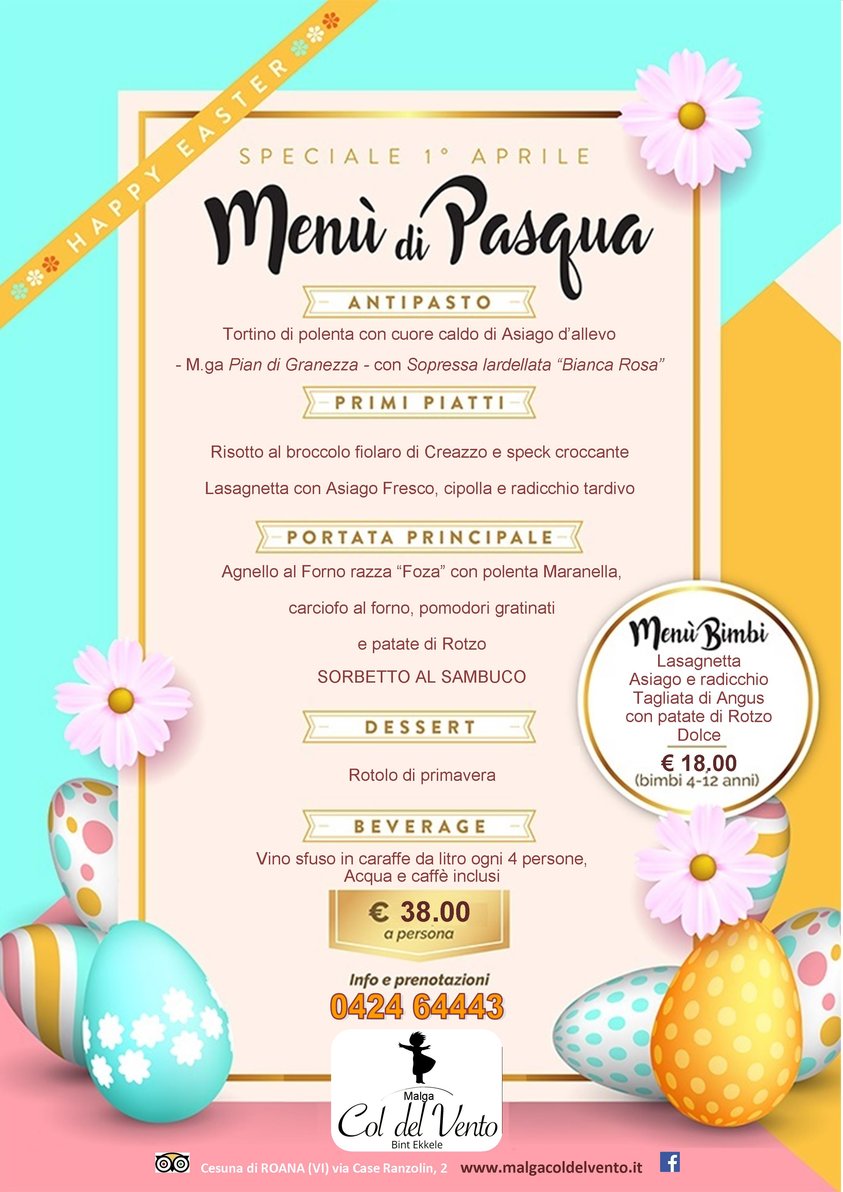 HAPPY EASTER

SPECIALE 1° APRILE

Menù di Pasqua

ANTIPASTO

Tortino di polenta con cuore caldo di Asiago d'allevo

- M.ga Pian di Granezza - con Sopressa lardellata "Bianca Rosa"

PRIMI PIATTI

Risotto al broccolo fiolaro di Creazzo e speck croccante

Lasagnetta con Asiago Fresco, cipolla e radicchio tardivo

PORTATA PRINCIPALE

Agnello al Forno razza "Foza" con polenta Maranella,

carciofo al forno, pomodori gratinati

e patate di Rotzo

SORBETTO AL SAMBUCO

DESSERT

Rotolo di primavera

BEVERAGE

Vino sfuso in caraffe da litro ogni 4 persone, Acqua e caffè inclusi

€ 38.00
a persona

Menù Bimbi
Lasagnetta
Asiago e radicchio
Tagliata di Angus
con patate di Rotzo
Dolce
€ 18.00
(bimbi 4-12 anni)

Info e prenotazioni
0424 64443

Malga
Col del Vento
Bint Ekkele

Cesuna di ROANA (VI) via Case Ranzolin, 2 www.malgacoldelvento.it